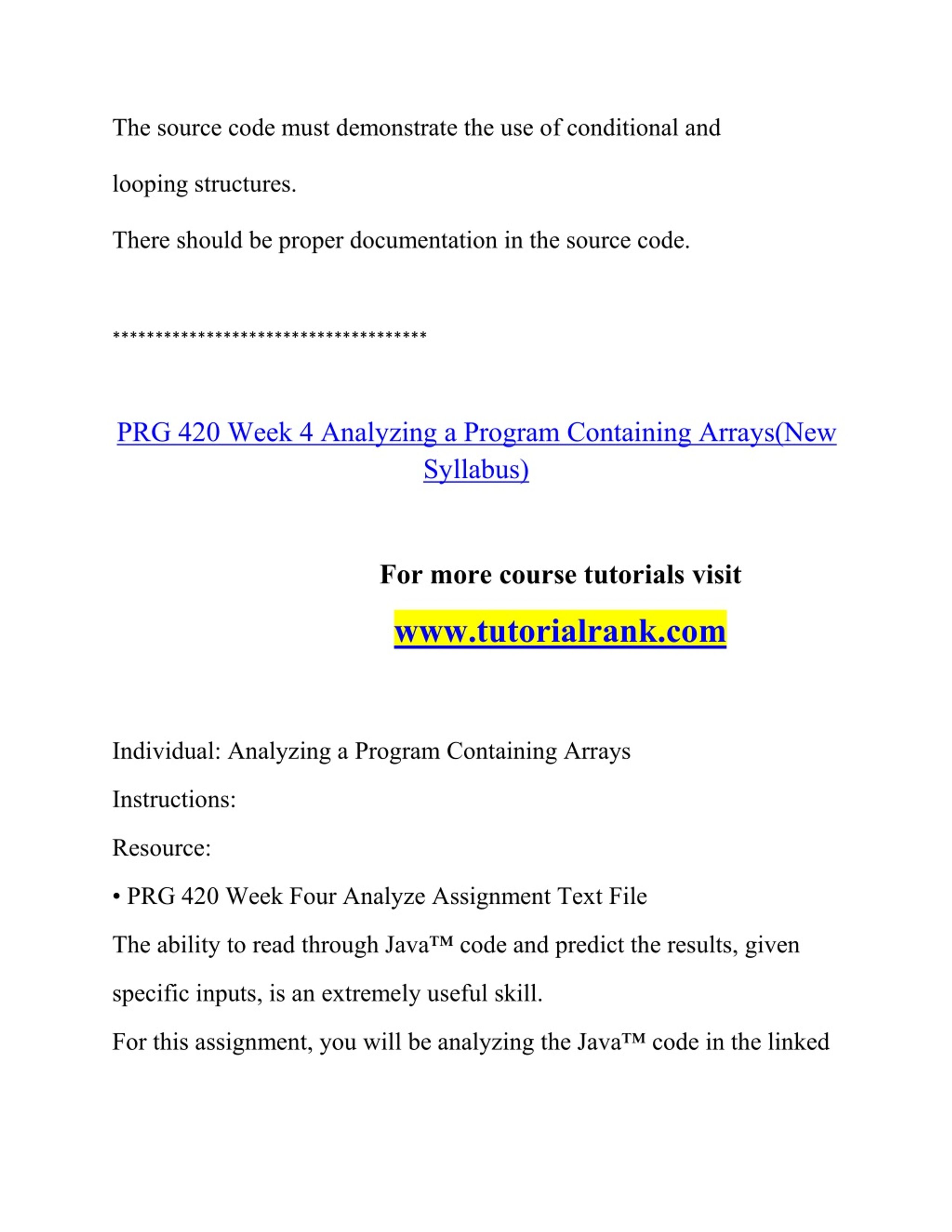 The source code must demonstrate the use of conditional and looping structures.

There should be proper documentation in the source code.

*************************************

PRG 420 Week 4 Analyzing a Program Containing Arrays(New Syllabus)

For more course tutorials visit

www.tutorialrank.com

Individual: Analyzing a Program Containing Arrays

Instructions:

Resource:

• PRG 420 Week Four Analyze Assignment Text File

The ability to read through Java™ code and predict the results, given specific inputs, is an extremely useful skill.

For this assignment, you will be analyzing the Java™ code in the linked